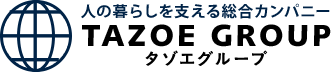 人の暮らしを支える総合カンパニー
TAZOE GROUP
タゾエグループ